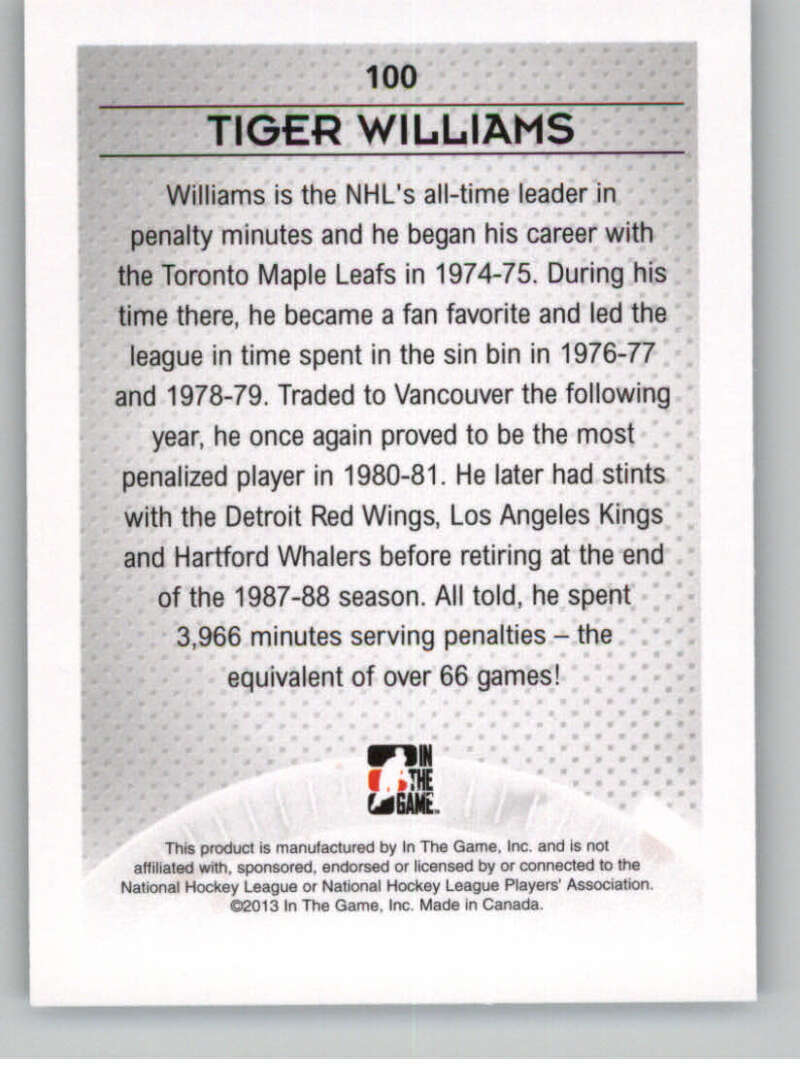 100

TIGER WILLIAMS

Williams is the NHL's all-time leader in penalty minutes and he began his career with the Toronto Maple Leafs in 1974-75. During his time there, he became a fan favorite and led the league in time spent in the sin bin in 1976-77 and 1978-79. Traded to Vancouver the following year, he once again proved to be the most penalized player in 1980-81. He later had stints with the Detroit Red Wings, Los Angeles Kings and Hartford Whalers before retiring at the end of the 1987-88 season. All told, he spent 3,966 minutes serving penalties – the equivalent of over 66 games!

IN THE GAME

This product is manufactured by In The Game, Inc. and is not affiliated with, sponsored, endorsed or licensed by or connected to the National Hockey League or National Hockey League Players' Association. ©2013 In The Game, Inc. Made in Canada.